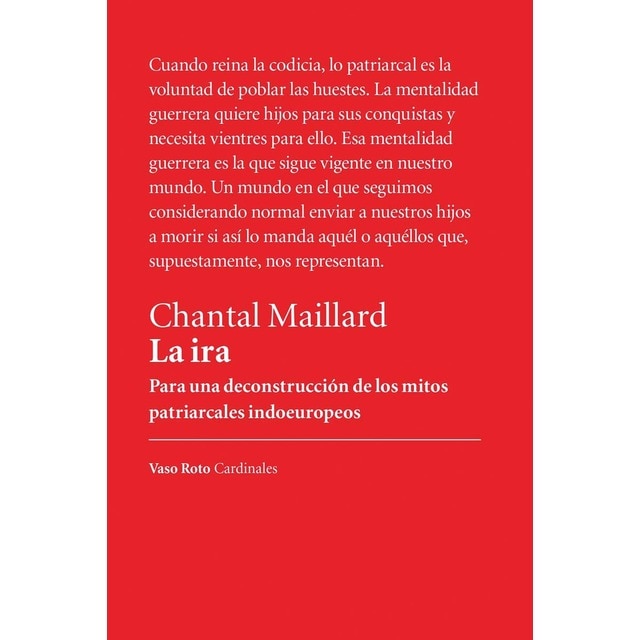 Cuando reina la codicia, lo patriarcal es la voluntad de poblar las huestes. La mentalidad guerrera quiere hijos para sus conquistas y necesita vientres para ello. Esa mentalidad guerrera es la que sigue vigente en nuestro mundo. Un mundo en el que seguimos considerando normal enviar a nuestros hijos a morir si así lo manda aquél o aquéllos que, supuestamente, nos representan.

Chantal Maillard
La ira
Para una deconstrucción de los mitos patriarcales indoeuropeos

Vaso Roto Cardinales